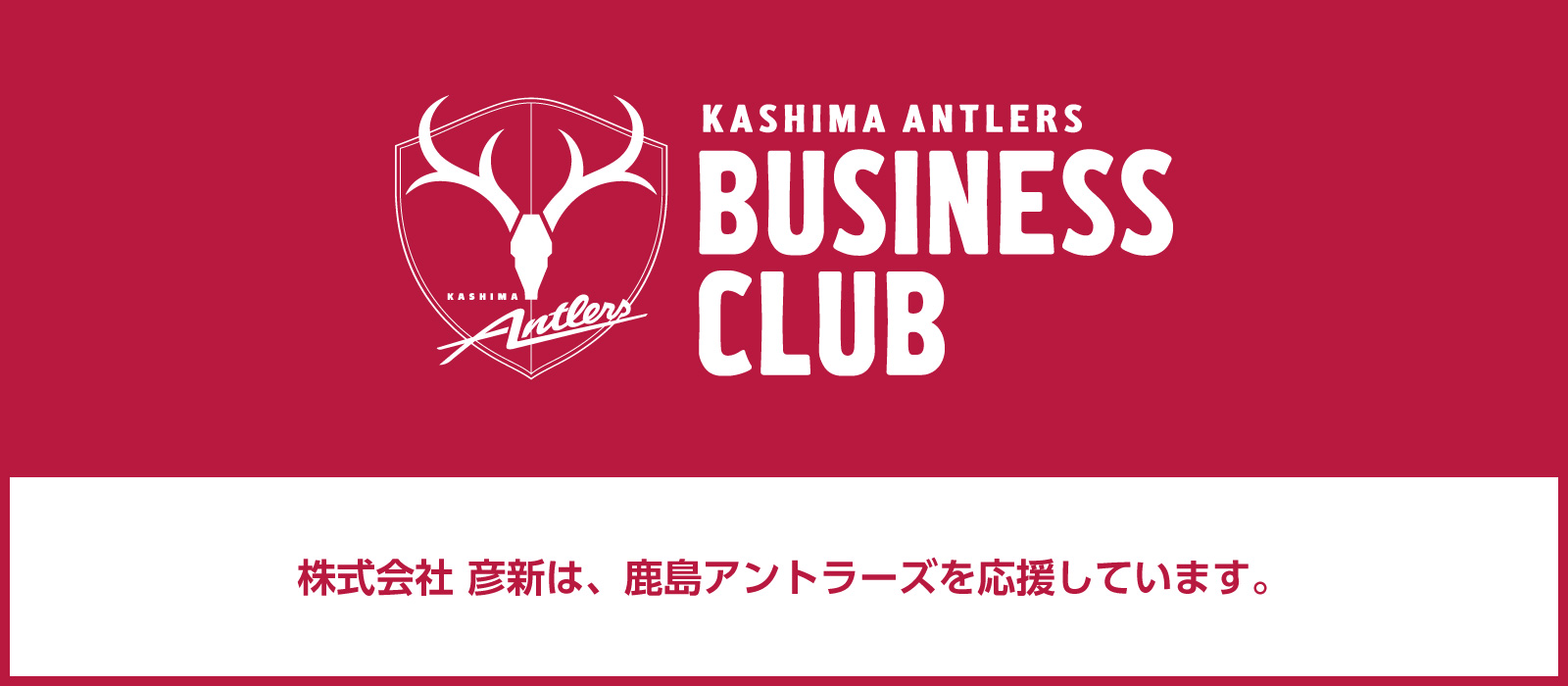 KASHIMA
Antlers

KASHIMA ANTLERS
BUSINESS
CLUB

株式会社 彦新は、鹿島アントラーズを応援しています。